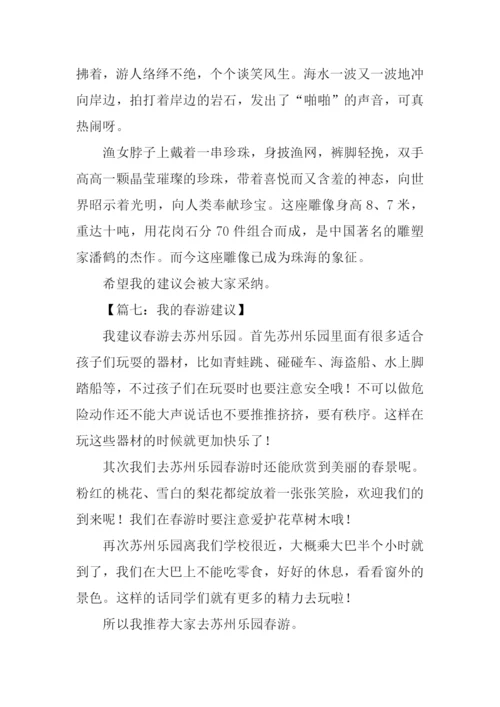 拂着，游人络绎不绝，个个谈笑风生。海水一波又一波地冲向岸边，拍打着岸边的岩石，发出了“啪啪”的声音，可真热闹呀。

渔女脖子上戴着一串珍珠，身披渔网，裤脚轻挽，双手高高一颗晶莹璀璨的珍珠，带着喜悦而又含羞的神态，向世界昭示着光明，向人类奉献珍宝。这座雕像身高 8、7 米，重达十吨，用花岗石分 70 件组合而成，是中国著名的雕塑家潘鹤的杰作。而今这座雕像已成为珠海的象征。

希望我的建议会被大家采纳。

【篇七：我的春游建议】

我建议春游去苏州乐园。首先苏州乐园里面有很多适合孩子们玩耍的器材，比如青蛙跳、碰碰车、海盗船、水上脚踏船等，不过孩子们在玩耍时也要注意安全哦！不可以做危险动作还不能大声说话也不要推推挤挤，要有秩序。这样在玩这些器材的时候就更加快乐了！

其次我们去苏州乐园春游时还能欣赏到美丽的春景呢。粉红的桃花、雪白的梨花都绽放着一张张笑脸，欢迎我们的到来呢！我们在春游时要注意爱护花草树木哦！

再次苏州乐园离我们学校很近，大概乘大巴半个小时就到了，我们在大巴上不能吃零食，好好的休息，看看窗外的景色。这样的话同学们就有更多的精力去玩啦！

所以我推荐大家去苏州乐园春游。